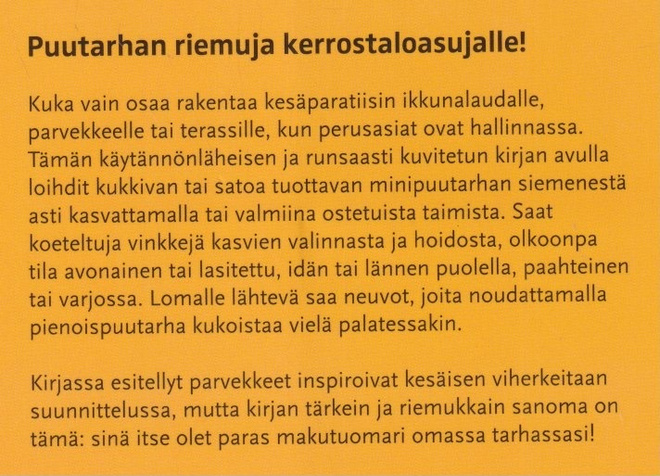 Puutarhan riemuja kerrostaloasujalle!

Kuka vain osaa rakentaa kesäparatiisin ikkunalaudalle, parvekkeelle tai terassille, kun perusasiat ovat hallinnassa. Tämän käytännönläheisen ja runsaasti kuvitetun kirjan avulla loihdit kukkivan tai satoa tuottavan minipuutarhan siemenestä asti kasvattamalla tai valmiina ostetuista taimista. Saat koeteltuja vinkkejä kasvien valinnasta ja hoidosta, olkoonpa tila avonainen tai lasitettu, idän tai lännen puolella, paahteinen tai varjossa. Lomalle lähtevä saa neuvot, joita noudattamalla pienoispuutarha kukoistaa vielä palatessakin.

Kirjassa esitellyt parvekkeet inspiroivat kesäisen viherkeitaan suunnittelussa, mutta kirjan tärkein ja riemukkain sanoma on tämä: sinä itse olet paras makutuomari omassa tarhassasi!